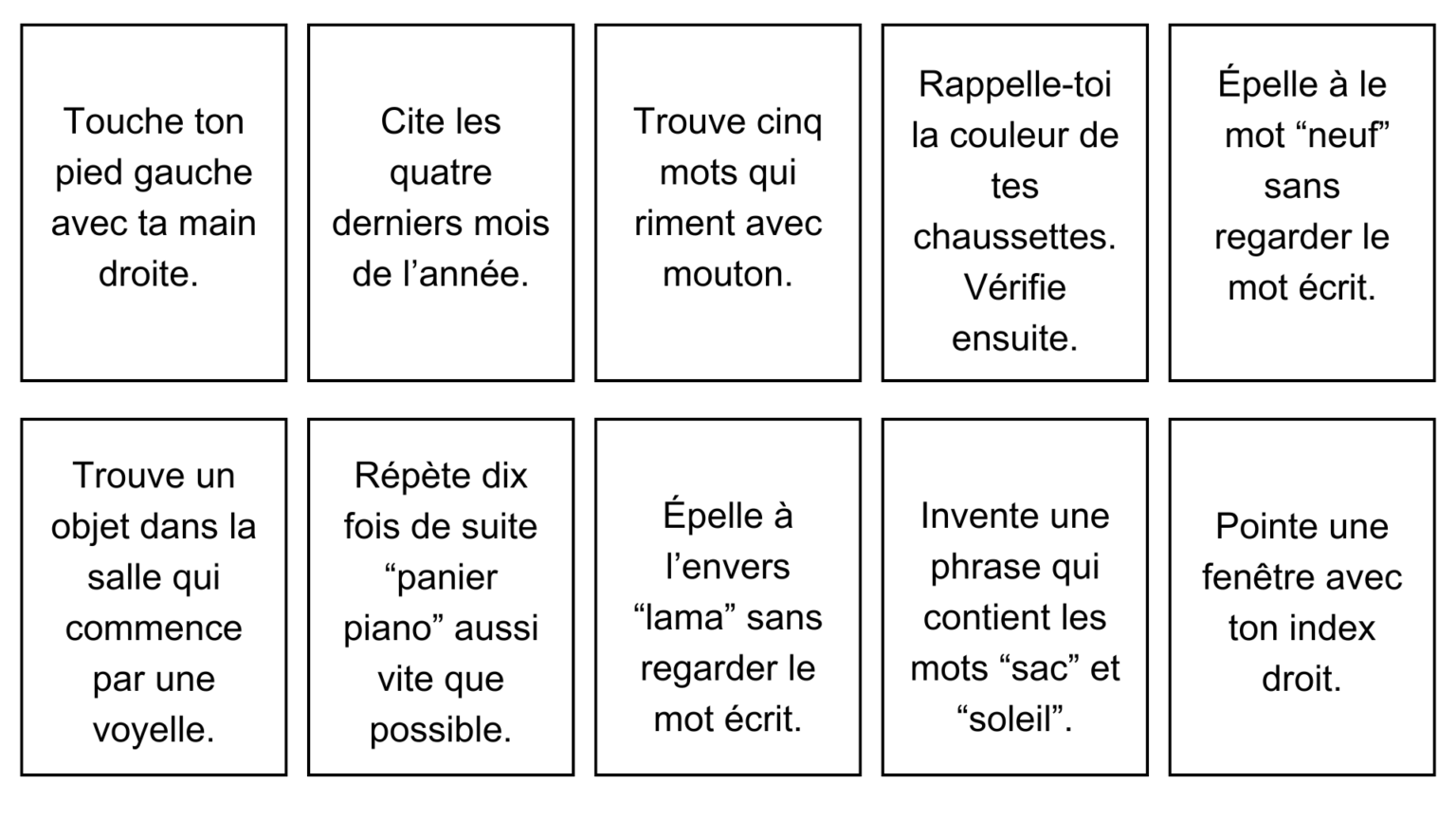 Touche ton pied gauche avec ta main droite.

Cite les quatre derniers mois de l’année.

Trouve cinq mots qui riment avec mouton.

Rappelle-toi la couleur de tes chaussettes. Vérifie ensuite.

Épelle à le mot “neuf” sans regarder le mot écrit.

Trouve un objet dans la salle qui commence par une voyelle.

Répète dix fois de suite “panier piano” aussi vite que possible.

Épelle à l’envers “lama” sans regarder le mot écrit.

Invente une phrase qui contient les mots “sac” et “soleil”.

Pointe une fenêtre avec ton index droit.